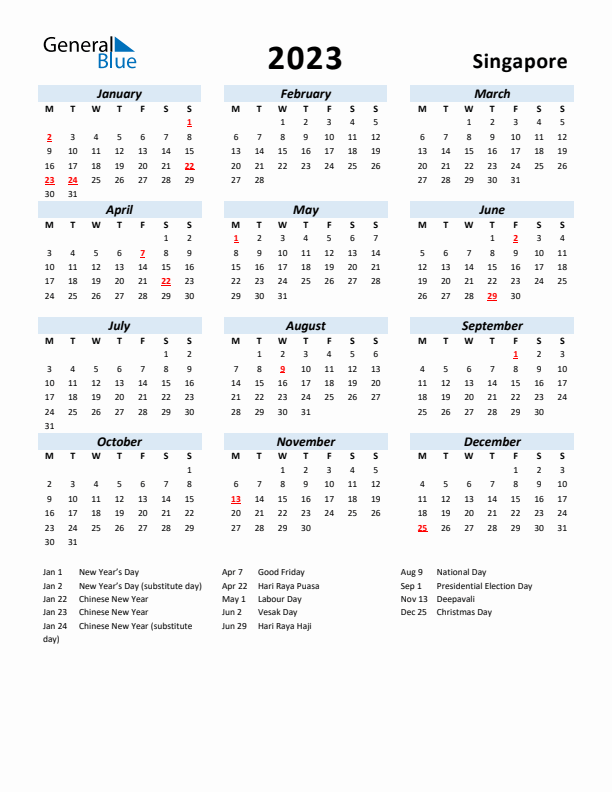 General Blue

2023

Singapore

January

| M | T | W | T | F | S | S |
|---|---|---|---|---|---|---|
| | | | | | | 1 |
| 2 | 3 | 4 | 5 | 6 | 7 | 8 |
| 9 | 10 | 11 | 12 | 13 | 14 | 15 |
| 16 | 17 | 18 | 19 | 20 | 21 | 22 |
| 23 | 24 | 25 | 26 | 27 | 28 | 29 |
| 30 | 31 | | | | | |

February

| M | T | W | T | F | S | S |
|---|---|---|---|---|---|---|
| | | 1 | 2 | 3 | 4 | 5 |
| 6 | 7 | 8 | 9 | 10 | 11 | 12 |
| 13 | 14 | 15 | 16 | 17 | 18 | 19 |
| 20 | 21 | 22 | 23 | 24 | 25 | 26 |
| 27 | 28 | | | | | |

March

| M | T | W | T | F | S | S |
|---|---|---|---|---|---|---|
| | | 1 | 2 | 3 | 4 | 5 |
| 6 | 7 | 8 | 9 | 10 | 11 | 12 |
| 13 | 14 | 15 | 16 | 17 | 18 | 19 |
| 20 | 21 | 22 | 23 | 24 | 25 | 26 |
| 27 | 28 | 29 | 30 | 31 | | |

April

| M | T | W | T | F | S | S |
|---|---|---|---|---|---|---|
| | | | | | 1 | 2 |
| 3 | 4 | 5 | 6 | 7 | 8 | 9 |
| 10 | 11 | 12 | 13 | 14 | 15 | 16 |
| 17 | 18 | 19 | 20 | 21 | 22 | 23 |
| 24 | 25 | 26 | 27 | 28 | 29 | 30 |

May

| M | T | W | T | F | S | S |
|---|---|---|---|---|---|---|
| 1 | 2 | 3 | 4 | 5 | 6 | 7 |
| 8 | 9 | 10 | 11 | 12 | 13 | 14 |
| 15 | 16 | 17 | 18 | 19 | 20 | 21 |
| 22 | 23 | 24 | 25 | 26 | 27 | 28 |
| 29 | 30 | 31 | | | | |

June

| M | T | W | T | F | S | S |
|---|---|---|---|---|---|---|
| | | | 1 | 2 | 3 | 4 |
| 5 | 6 | 7 | 8 | 9 | 10 | 11 |
| 12 | 13 | 14 | 15 | 16 | 17 | 18 |
| 19 | 20 | 21 | 22 | 23 | 24 | 25 |
| 26 | 27 | 28 | 29 | 30 | | |

July

| M | T | W | T | F | S | S |
|---|---|---|---|---|---|---|
| | | | | | 1 | 2 |
| 3 | 4 | 5 | 6 | 7 | 8 | 9 |
| 10 | 11 | 12 | 13 | 14 | 15 | 16 |
| 17 | 18 | 19 | 20 | 21 | 22 | 23 |
| 24 | 25 | 26 | 27 | 28 | 29 | 30 |
| 31 | | | | | | |

August

| M | T | W | T | F | S | S |
|---|---|---|---|---|---|---|
| | 1 | 2 | 3 | 4 | 5 | 6 |
| 7 | 8 | 9 | 10 | 11 | 12 | 13 |
| 14 | 15 | 16 | 17 | 18 | 19 | 20 |
| 21 | 22 | 23 | 24 | 25 | 26 | 27 |
| 28 | 29 | 30 | 31 | | | |

September

| M | T | W | T | F | S | S |
|---|---|---|---|---|---|---|
| | | | | 1 | 2 | 3 |
| 4 | 5 | 6 | 7 | 8 | 9 | 10 |
| 11 | 12 | 13 | 14 | 15 | 16 | 17 |
| 18 | 19 | 20 | 21 | 22 | 23 | 24 |
| 25 | 26 | 27 | 28 | 29 | 30 | |

October

| M | T | W | T | F | S | S |
|---|---|---|---|---|---|---|
| | | | | | | 1 |
| 2 | 3 | 4 | 5 | 6 | 7 | 8 |
| 9 | 10 | 11 | 12 | 13 | 14 | 15 |
| 16 | 17 | 18 | 19 | 20 | 21 | 22 |
| 23 | 24 | 25 | 26 | 27 | 28 | 29 |
| 30 | 31 | | | | | |

November

| M | T | W | T | F | S | S |
|---|---|---|---|---|---|---|
| | | 1 | 2 | 3 | 4 | 5 |
| 6 | 7 | 8 | 9 | 10 | 11 | 12 |
| 13 | 14 | 15 | 16 | 17 | 18 | 19 |
| 20 | 21 | 22 | 23 | 24 | 25 | 26 |
| 27 | 28 | 29 | 30 | | | |

December

| M | T | W | T | F | S | S |
|---|---|---|---|---|---|---|
| | | | | 1 | 2 | 3 |
| 4 | 5 | 6 | 7 | 8 | 9 | 10 |
| 11 | 12 | 13 | 14 | 15 | 16 | 17 |
| 18 | 19 | 20 | 21 | 22 | 23 | 24 |
| 25 | 26 | 27 | 28 | 29 | 30 | 31 |

Jan 1 New Year's Day
Jan 2 New Year's Day (substitute day)
Jan 22 Chinese New Year
Jan 23 Chinese New Year
Jan 24 Chinese New Year (substitute day)

Apr 7 Good Friday
Apr 22 Hari Raya Puasa
May 1 Labour Day
Jun 2 Vesak Day
Jun 29 Hari Raya Haji

Aug 9 National Day
Sep 1 Presidential Election Day
Nov 13 Deepavali
Dec 25 Christmas Day